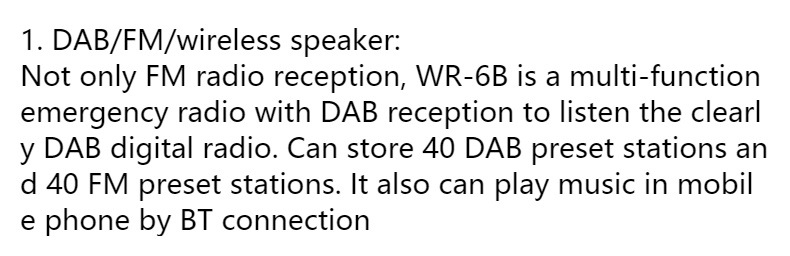 1. DAB/FM/wireless speaker:
Not only FM radio reception, WR-6B is a multi-function emergency radio with DAB reception to listen the clearl y DAB digital radio. Can store 40 DAB preset stations an d 40 FM preset stations. It also can play music in mobil e phone by BT connection